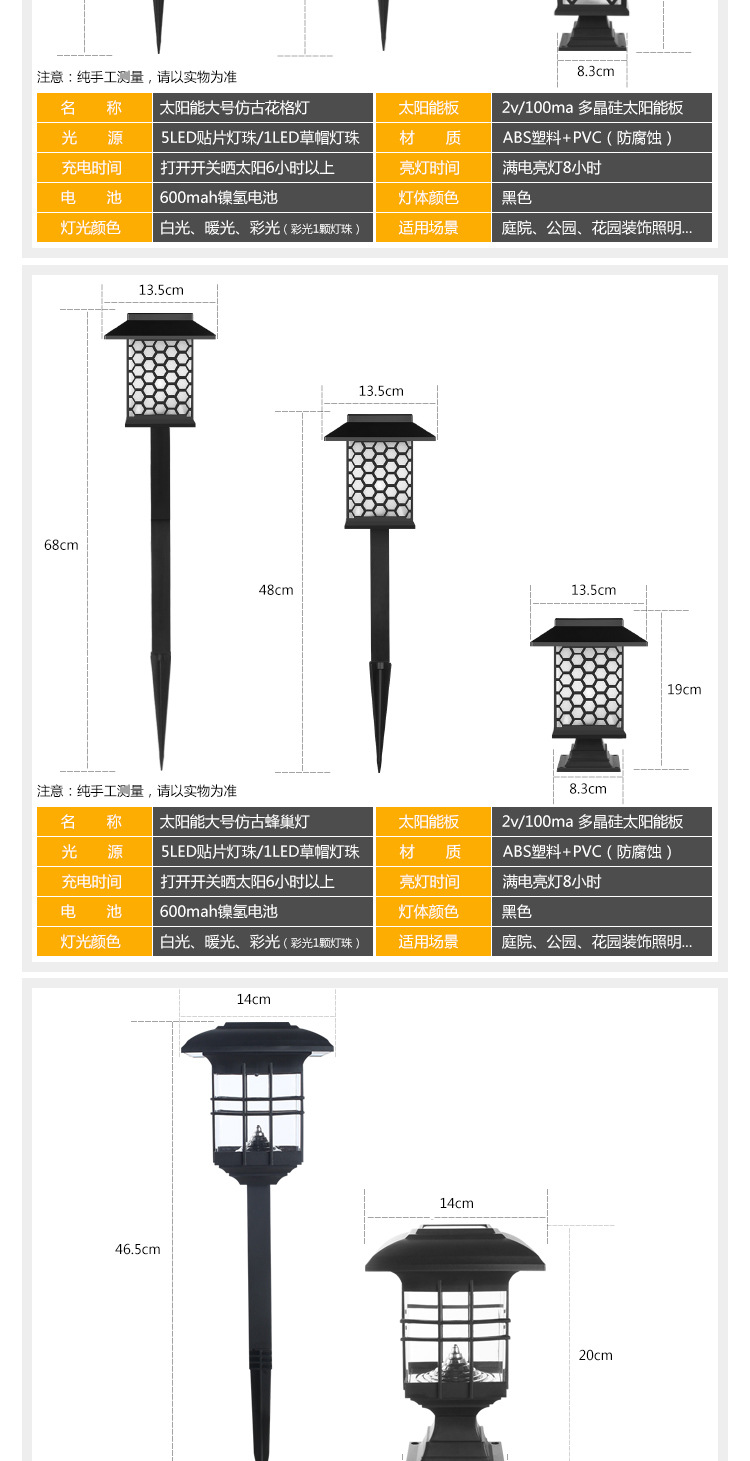 8.3cm

注意：纯手工测量，请以实物为准

| 名　称 | 太阳能大号仿古花格灯 | 太阳能板 | 2v/100ma 多晶硅太阳能板 |
|---|---|---|---|
| 光　源 | 5LED贴片灯珠/1LED草帽灯珠 | 材　质 | ABS塑料+PVC（防腐蚀） |
| 充电时间 | 打开开关晒太阳6小时以上 | 亮灯时间 | 满电亮灯8小时 |
| 电　池 | 600mah镍氢电池 | 灯体颜色 | 黑色 |
| 灯光颜色 | 白光、暖光、彩光（彩光1颗灯珠） | 适用场景 | 庭院、公园、花园装饰照明... |

13.5cm

68cm

13.5cm

48cm

13.5cm

19cm

8.3cm

注意：纯手工测量，请以实物为准

| 名　称 | 太阳能大号仿古蜂巢灯 | 太阳能板 | 2v/100ma 多晶硅太阳能板 |
|---|---|---|---|
| 光　源 | 5LED贴片灯珠/1LED草帽灯珠 | 材　质 | ABS塑料+PVC（防腐蚀） |
| 充电时间 | 打开开关晒太阳6小时以上 | 亮灯时间 | 满电亮灯8小时 |
| 电　池 | 600mah镍氢电池 | 灯体颜色 | 黑色 |
| 灯光颜色 | 白光、暖光、彩光（彩光1颗灯珠） | 适用场景 | 庭院、公园、花园装饰照明... |

14cm

46.5cm

14cm

20cm